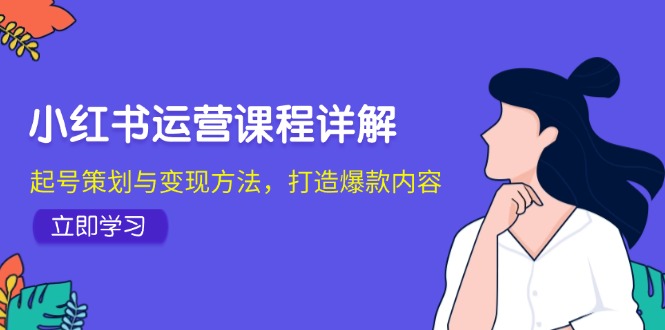 小红书运营课程详解

起号策划与变现方法，打造爆款内容

立即学习